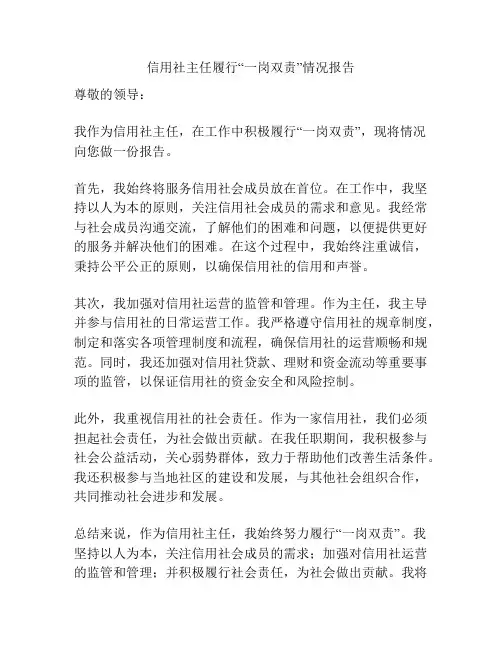 信用社主任履行“一岗双责”情况报告

尊敬的领导：

我作为信用社主任，在工作中积极履行“一岗双责”，现将情况向您做一份报告。

首先，我始终将服务信用社会成员放在首位。在工作中，我坚持以人为本的原则，关注信用社会成员的需求和意见。我经常与社会成员沟通交流，了解他们的困难和问题，以便提供更好的服务并解决他们的困难。在这个过程中，我始终注重诚信，秉持公平公正的原则，以确保信用社的信用和声誉。

其次，我加强对信用社运营的监管和管理。作为主任，我主导并参与信用社的日常运营工作。我严格遵守信用社的规章制度，制定和落实各项管理制度和流程，确保信用社的运营顺畅和规范。同时，我还加强对信用社贷款、理财和资金流动等重要事项的监管，以保证信用社的资金安全和风险控制。

此外，我重视信用社的社会责任。作为一家信用社，我们必须担起社会责任，为社会做出贡献。在我任职期间，我积极参与社会公益活动，关心弱势群体，致力于帮助他们改善生活条件。我还积极参与当地社区的建设和发展，与其他社会组织合作，共同推动社会进步和发展。

总结来说，作为信用社主任，我始终努力履行“一岗双责”。我坚持以人为本，关注信用社会成员的需求；加强对信用社运营的监管和管理；并积极履行社会责任，为社会做出贡献。我将